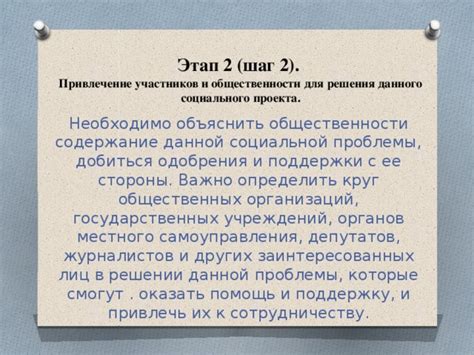 Этап 2 (шаг 2).
Привлечение участников и общественности для решения данного социального проекта.

Необходимо объяснить общественности содержание данной социальной проблемы, добиться одобрения и поддержки с ее стороны. Важно определить круг общественных организаций, государственных учреждений, органов местного самоуправления, депутатов, журналистов и других заинтересованных лиц в решении данной проблемы, которые смогут . оказать помощь и поддержку, и привлечь их к сотрудничеству.